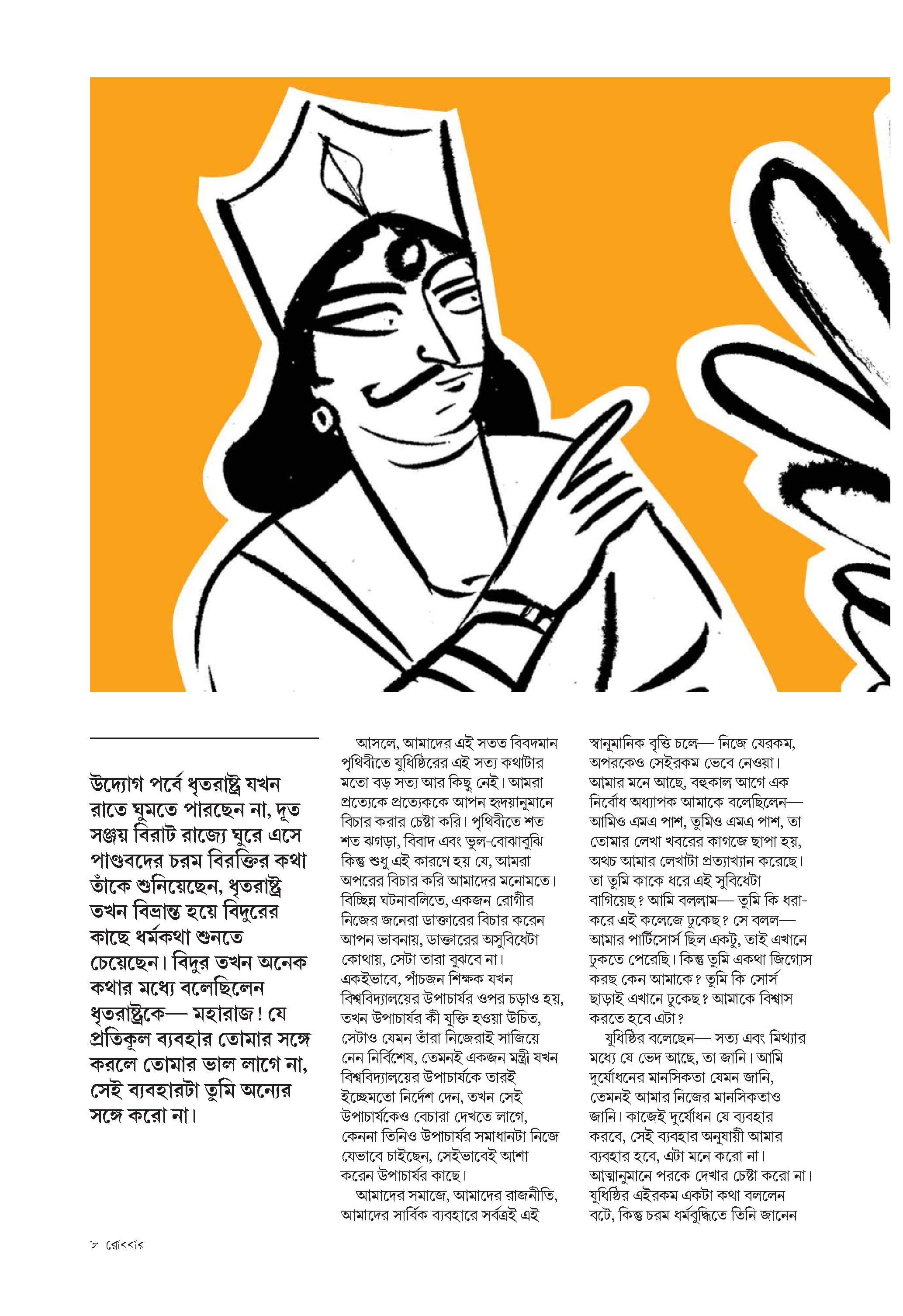 উদ্যোগ পর্বে ধৃতরাষ্ট্র যখন রাতে ঘুমতে পারছেন না, দূত সঞ্জয় বিরাট রাজ্যে ঘুরে এসে পাণ্ডবদের চরম বিরক্তির কথা তাঁকে শুনিয়েছেন, ধৃতরাষ্ট্র তখন বিভ্রান্ত হয়ে বিদুরের কাছে ধর্মকথা শুনতে চেয়েছেন। বিদুর তখন অনেক কথার মধ্যে বলেছিলেন ধৃতরাষ্ট্রকে— মহারাজ! যে প্রতিকূল ব্যবহার তোমার সঙ্গে করলে তোমার ভাল লাগে না, সেই ব্যবহারটা তুমি অন্যের সঙ্গে করো না।

আসলে, আমাদের এই সতত বিবদমান পৃথিবীতে যুধিষ্ঠিরের এই সত্য কথাটার মতো বড় সত্য আর কিছু নেই। আমরা প্রত্যেকে প্রত্যেককে আপন হৃদয়ানুমানে বিচার করার চেষ্টা করি। পৃথিবীতে শত শত ঝগড়া, বিবাদ এবং ভুল-বোঝাবুঝি কিন্তু শুধু এই কারণে হয় যে, আমরা অপরের বিচার করি আমাদের মনোমতে। বিচ্ছিন্ন ঘটনাবলিতে, একজন রোগীর নিজের জনেরা ডাক্তারের বিচার করেন আপন ভাবনায়, ডাক্তারের অসুবিধেটা কোথায়, সেটা তারা বুঝবে না। একইভাবে, পাঁচজন শিক্ষক যখন বিশ্ববিদ্যালয়ের উপাচার্যর ওপর চড়াও হয়, তখন উপাচার্যর কী যুক্তি হওয়া উচিত, সেটাও যেমন তাঁরা নিজেরাই সাজিয়ে নেন নির্বিশেষ, তেমনই একজন মন্ত্রী যখন বিশ্ববিদ্যালয়ের উপাচার্যকে তারই ইচ্ছেমতো নির্দেশ দেন, তখন সেই উপাচার্যকেও বেচারা দেখতে লাগে, কেননা তিনিও উপাচার্যর সমাধানটা নিজে যেভাবে চাইছেন, সেইভাবেই আশা করেন উপাচার্যর কাছে।

আমাদের সমাজে, আমাদের রাজনীতি, আমাদের সার্বিক ব্যবহারে সর্বত্রই এই স্বানুমানিক বৃত্তি চলে— নিজে যেরকম, অপরকেও সেইরকম ভেবে নেওয়া। আমার মনে আছে, বহুকাল আগে এক নির্বোধ অধ্যাপক আমাকে বলেছিলেন— আমিও এমএ পাশ, তুমিও এমএ পাশ, তা তোমার লেখা খবরের কাগজে ছাপা হয়, অথচ আমার লেখাটা প্রত্যাখ্যান করেছে। তা তুমি কাকে ধরে এই সুবিধেটা বাগিয়েছ? আমি বললাম— তুমি কি ধরা-করে এই কলেজে ঢুকেছ? সে বলল— আমার পার্টিসোর্স ছিল একটু, তাই এখানে ঢুকতে পেরেছি। কিন্তু তুমি একথা জিগ্যেস করছ কেন আমাকে? তুমি কি সোর্স ছাড়াই এখানে ঢুকেছ? আমাকে বিশ্বাস করতে হবে এটা?

যুধিষ্ঠির বলেছেন— সত্য এবং মিথ্যার মধ্যে যে ভেদ আছে, তা জানি। আমি দুর্যোধনের মানসিকতা যেমন জানি, তেমনই আমার নিজের মানসিকতাও জানি। কাজেই দুর্যোধন যে ব্যবহার করবে, সেই ব্যবহার অনুযায়ী আমার ব্যবহার হবে, এটা মনে করো না। আত্মানুমানে পরকে দেখার চেষ্টা করো না। যুধিষ্ঠির এইরকম একটা কথা বললেন বটে, কিন্তু চরম ধর্মবুদ্ধিতে তিনি জানেন

৮ রোববার